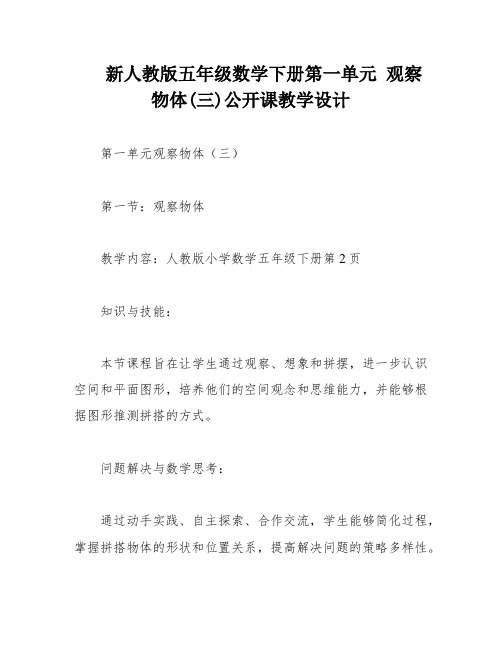 新人教版五年级数学下册第一单元 观察物体(三)公开课教学设计

第一单元观察物体（三）

第一节：观察物体

教学内容：人教版小学数学五年级下册第2页

知识与技能：

本节课程旨在让学生通过观察、想象和拼摆，进一步认识空间和平面图形，培养他们的空间观念和思维能力，并能够根据图形推测拼搭的方式。

问题解决与数学思考：

通过动手实践、自主探索、合作交流，学生能够简化过程，掌握拼搭物体的形状和位置关系，提高解决问题的策略多样性。